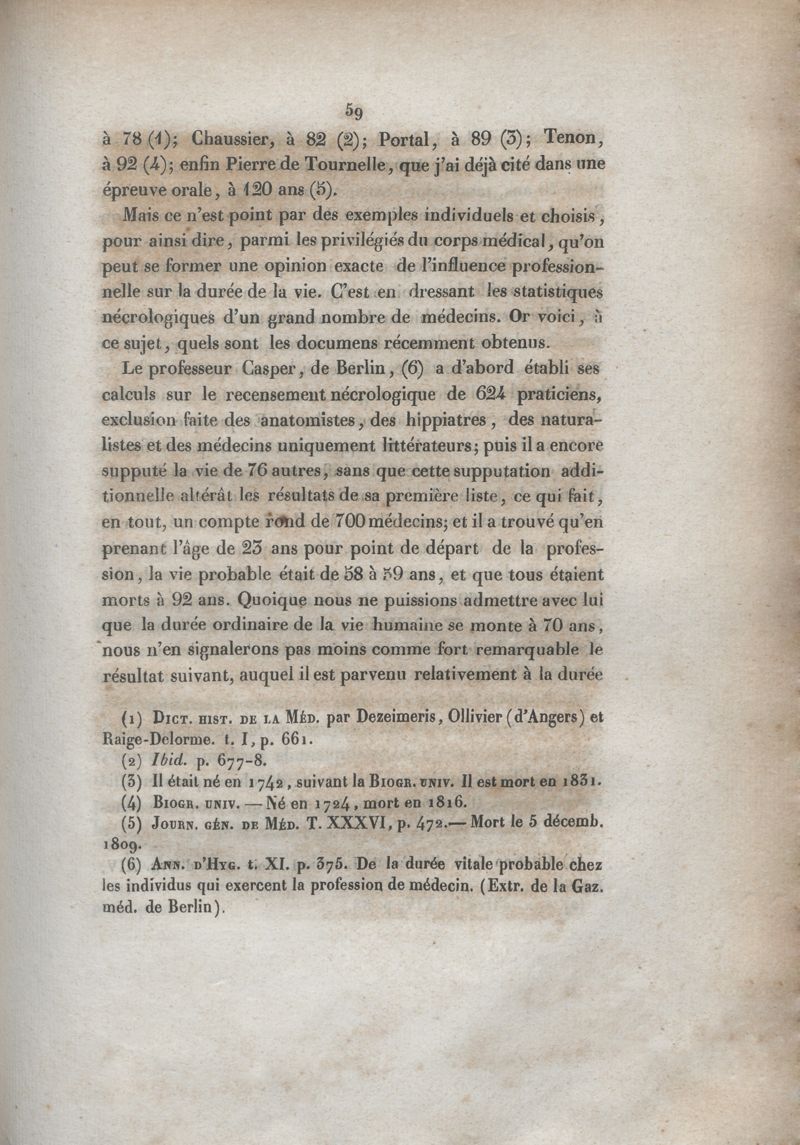 59

à 78 (1); Chaussier, à 82 (2); Portal, à 89 (3); Tenon, à 92 (4); enfin Pierre de Tournelle, que j'ai déjà cité dans une épreuve orale, à 120 ans (5).

Mais ce n'est point par des exemples individuels et choisis, pour ainsi dire, parmi les privilégiés du corps médical, qu'on peut se former une opinion exacte de l'influence professionnelle sur la durée de la vie. C'est en dressant les statistiques nécrologiques d'un grand nombre de médecins. Or voici, à ce sujet, quels sont les documens récemment obtenus.

Le professeur Casper, de Berlin, (6) a d'abord établi ses calculs sur le recensement nécrologique de 624 praticiens, exclusion faite des anatomistes, des hippiatres, des naturalistes et des médecins uniquement littérateurs; puis il a encore supputé la vie de 76 autres, sans que cette supputation additionnelle altérât les résultats de sa première liste, ce qui fait, en tout, un compte rond de 700 médecins; et il a trouvé qu'en prenant l'âge de 23 ans pour point de départ de la profession, la vie probable était de 58 à 59 ans, et que tous étaient morts à 92 ans. Quoique nous ne puissions admettre avec lui que la durée ordinaire de la vie humaine se monte à 70 ans, nous n'en signalerons pas moins comme fort remarquable le résultat suivant, auquel il est parvenu relativement à la durée

(1) Dict. hist. de la Méd. par Dezeimeris, Ollivier (d'Angers) et Raige-Delorme. t. I, p. 661.
(2) Ibid. p. 677-8.
(3) Il était né en 1742, suivant la Biogr. univ. Il est mort en 1831.
(4) Biogr. univ. — Né en 1724, mort en 1816.
(5) Journ. gén. de Méd. T. XXXVI, p. 472.— Mort le 5 décemb. 1809.
(6) Ann. d'Hyg. t. XI. p. 375. De la durée vitale probable chez les individus qui exercent la profession de médecin. (Extr. de la Gaz. méd. de Berlin).